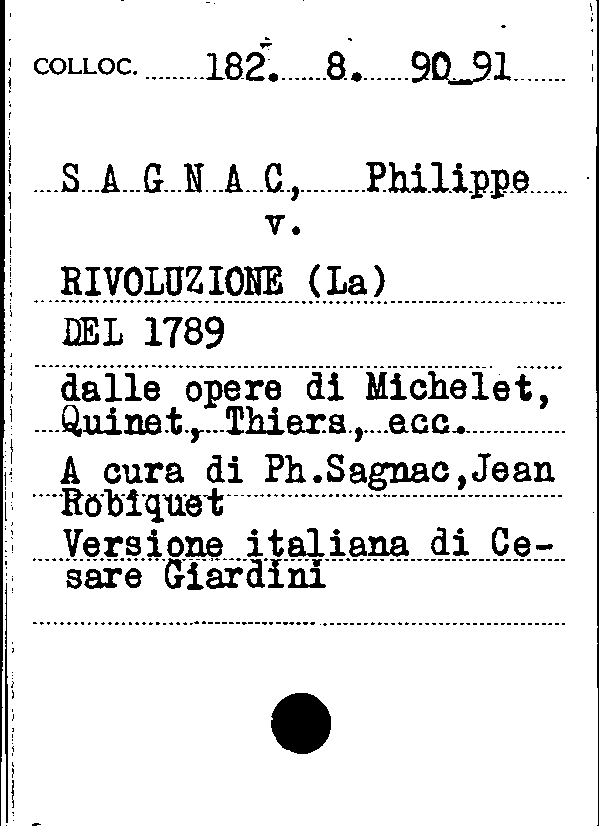 COLLOC. 182. 8. 90_91

S A G N A C, Philippe
v.

RIVOLUZIONE (La)
DEL 1789
dalle opere di Michelet, Quinet, Thiers, ecc.
A cura di Ph.Sagnac,Jean Robiquet
Versione italiana di Cesare Giardini